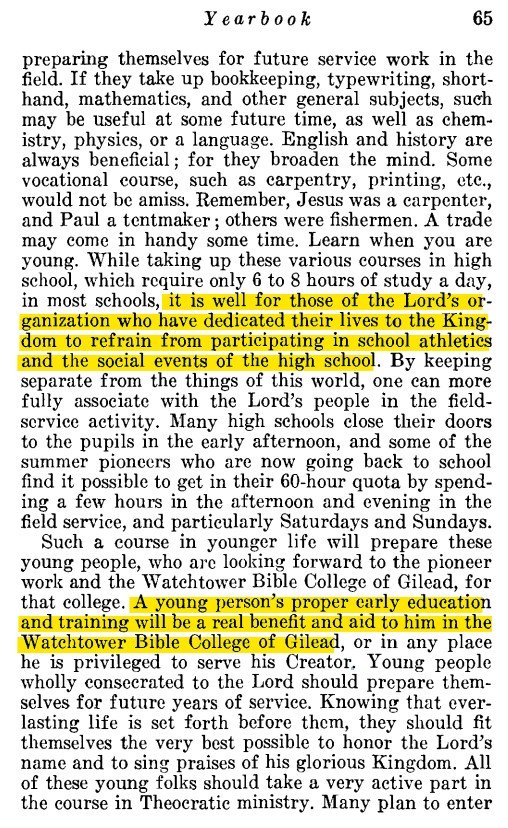 Yearbook 65

preparing themselves for future service work in the field. If they take up bookkeeping, typewriting, shorthand, mathematics, and other general subjects, such may be useful at some future time, as well as chemistry, physics, or a language. English and history are always beneficial; for they broaden the mind. Some vocational course, such as carpentry, printing, etc., would not be amiss. Remember, Jesus was a carpenter, and Paul a tentmaker; others were fishermen. A trade may come in handy some time. Learn when you are young. While taking up these various courses in high school, which require only 6 to 8 hours of study a day, in most schools, it is well for those of the Lord's organization who have dedicated their lives to the Kingdom to refrain from participating in school athletics and the social events of the high school. By keeping separate from the things of this world, one can more fully associate with the Lord's people in the field-service activity. Many high schools close their doors to the pupils in the early afternoon, and some of the summer pioneers who are now going back to school find it possible to get in their 60-hour quota by spending a few hours in the afternoon and evening in the field service, and particularly Saturdays and Sundays.

Such a course in younger life will prepare these young people, who are looking forward to the pioneer work and the Watchtower Bible College of Gilead, for that college. A young person's proper early education and training will be a real benefit and aid to him in the Watchtower Bible College of Gilead, or in any place he is privileged to serve his Creator. Young people wholly consecrated to the Lord should prepare themselves for future years of service. Knowing that everlasting life is set forth before them, they should fit themselves the very best possible to honor the Lord's name and to sing praises of his glorious Kingdom. All of these young folks should take a very active part in the course in Theocratic ministry. Many plan to enter